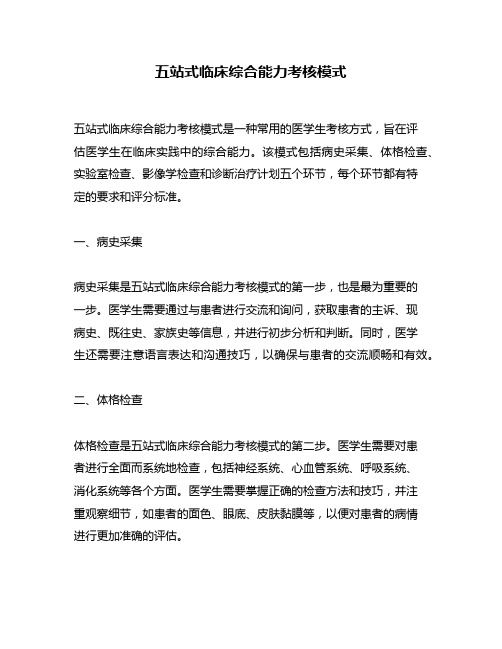 五站式临床综合能力考核模式

五站式临床综合能力考核模式是一种常用的医学生考核方式，旨在评估医学生在临床实践中的综合能力。该模式包括病史采集、体格检查、实验室检查、影像学检查和诊断治疗计划五个环节，每个环节都有特定的要求和评分标准。

一、病史采集

病史采集是五站式临床综合能力考核模式的第一步，也是最为重要的一步。医学生需要通过与患者进行交流和询问，获取患者的主诉、现病史、既往史、家族史等信息，并进行初步分析和判断。同时，医学生还需要注意语言表达和沟通技巧，以确保与患者的交流顺畅和有效。

二、体格检查

体格检查是五站式临床综合能力考核模式的第二步。医学生需要对患者进行全面而系统地检查，包括神经系统、心血管系统、呼吸系统、消化系统等各个方面。医学生需要掌握正确的检查方法和技巧，并注重观察细节，如患者的面色、眼底、皮肤黏膜等，以便对患者的病情进行更加准确的评估。